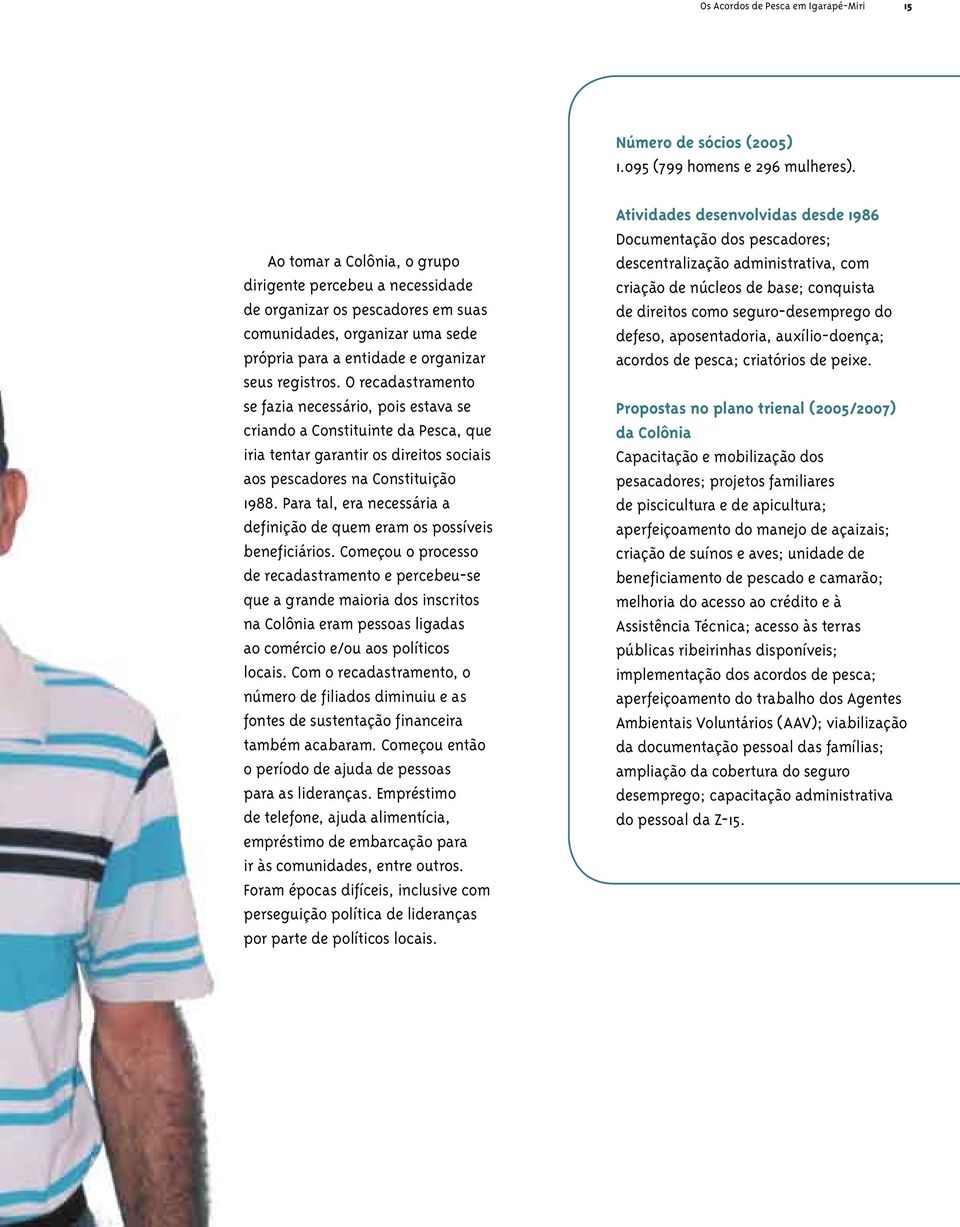 Os Acordos de Pesca em Igarapé-Miri 15

Ao tomar a Colônia, o grupo dirigente percebeu a necessidade de organizar os pescadores em suas comunidades, organizar uma sede própria para a entidade e organizar seus registros. O recadastramento se fazia necessário, pois estava se criando a Constituinte da Pesca, que iria tentar garantir os direitos sociais aos pescadores na Constituição 1988. Para tal, era necessária a definição de quem eram os possíveis beneficiários. Começou o processo de recadastramento e percebeu-se que a grande maioria dos inscritos na Colônia eram pessoas ligadas ao comércio e/ou aos políticos locais. Com o recadastramento, o número de filiados diminuiu e as fontes de sustentação financeira também acabaram. Começou então o período de ajuda de pessoas para as lideranças. Empréstimo de telefone, ajuda alimentícia, empréstimo de embarcação para ir às comunidades, entre outros. Foram épocas difíceis, inclusive com perseguição política de lideranças por parte de políticos locais.

Número de sócios (2005)
1.095 (799 homens e 296 mulheres).

Atividades desenvolvidas desde 1986
Documentação dos pescadores; descentralização administrativa, com criação de núcleos de base; conquista de direitos como seguro-desemprego do defeso, aposentadoria, auxílio-doença; acordos de pesca; criatórios de peixe.

Propostas no plano trienal (2005/2007) da Colônia
Capacitação e mobilização dos pesacadores; projetos familiares de piscicultura e de apicultura; aperfeiçoamento do manejo de açaizais; criação de suínos e aves; unidade de beneficiamento de pescado e camarão; melhoria do acesso ao crédito e à Assistência Técnica; acesso às terras públicas ribeirinhas disponíveis; implementação dos acordos de pesca; aperfeiçoamento do trabalho dos Agentes Ambientais Voluntários (AAV); viabilização da documentação pessoal das famílias; ampliação da cobertura do seguro desemprego; capacitação administrativa do pessoal da Z-15.